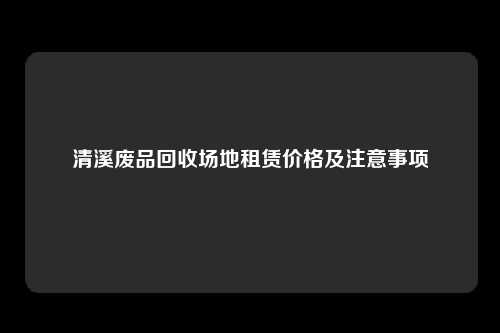 清溪废品回收场地租赁价格及注意事项